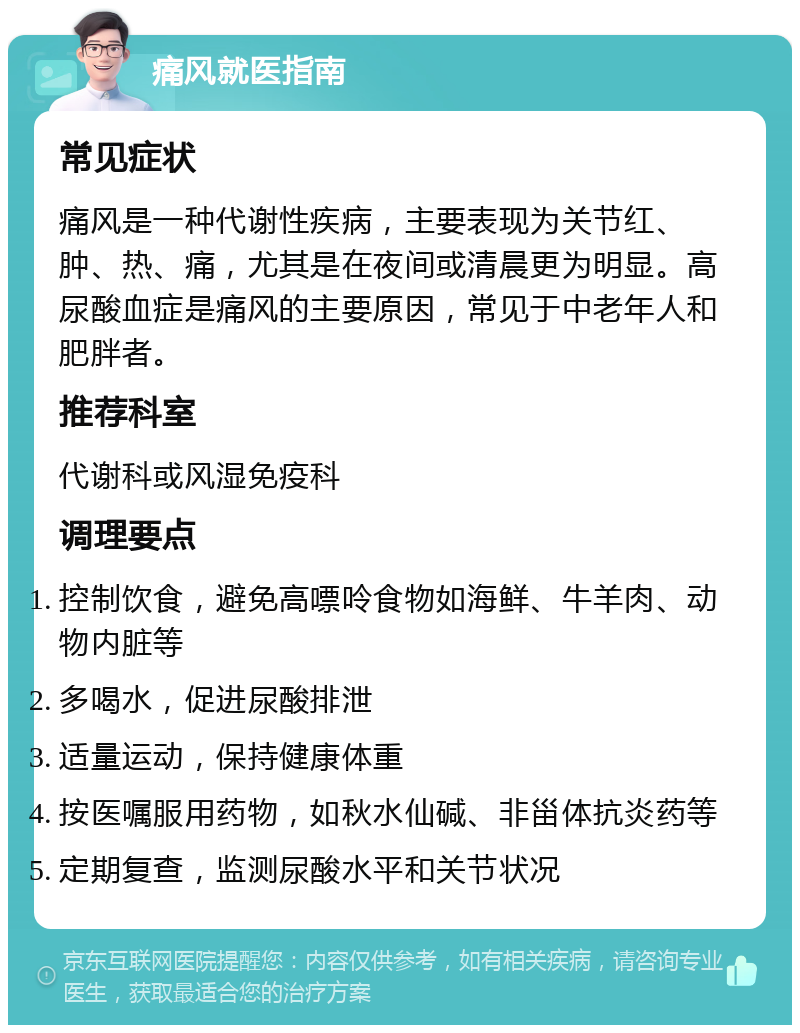 痛风就医指南

常见症状

痛风是一种代谢性疾病，主要表现为关节红、肿、热、痛，尤其是在夜间或清晨更为明显。高尿酸血症是痛风的主要原因，常见于中老年人和肥胖者。

推荐科室

代谢科或风湿免疫科

调理要点

1. 控制饮食，避免高嘌呤食物如海鲜、牛羊肉、动物内脏等
2. 多喝水，促进尿酸排泄
3. 适量运动，保持健康体重
4. 按医嘱服用药物，如秋水仙碱、非甾体抗炎药等
5. 定期复查，监测尿酸水平和关节状况

京东互联网医院提醒您：内容仅供参考，如有相关疾病，请咨询专业医生，获取最适合您的治疗方案